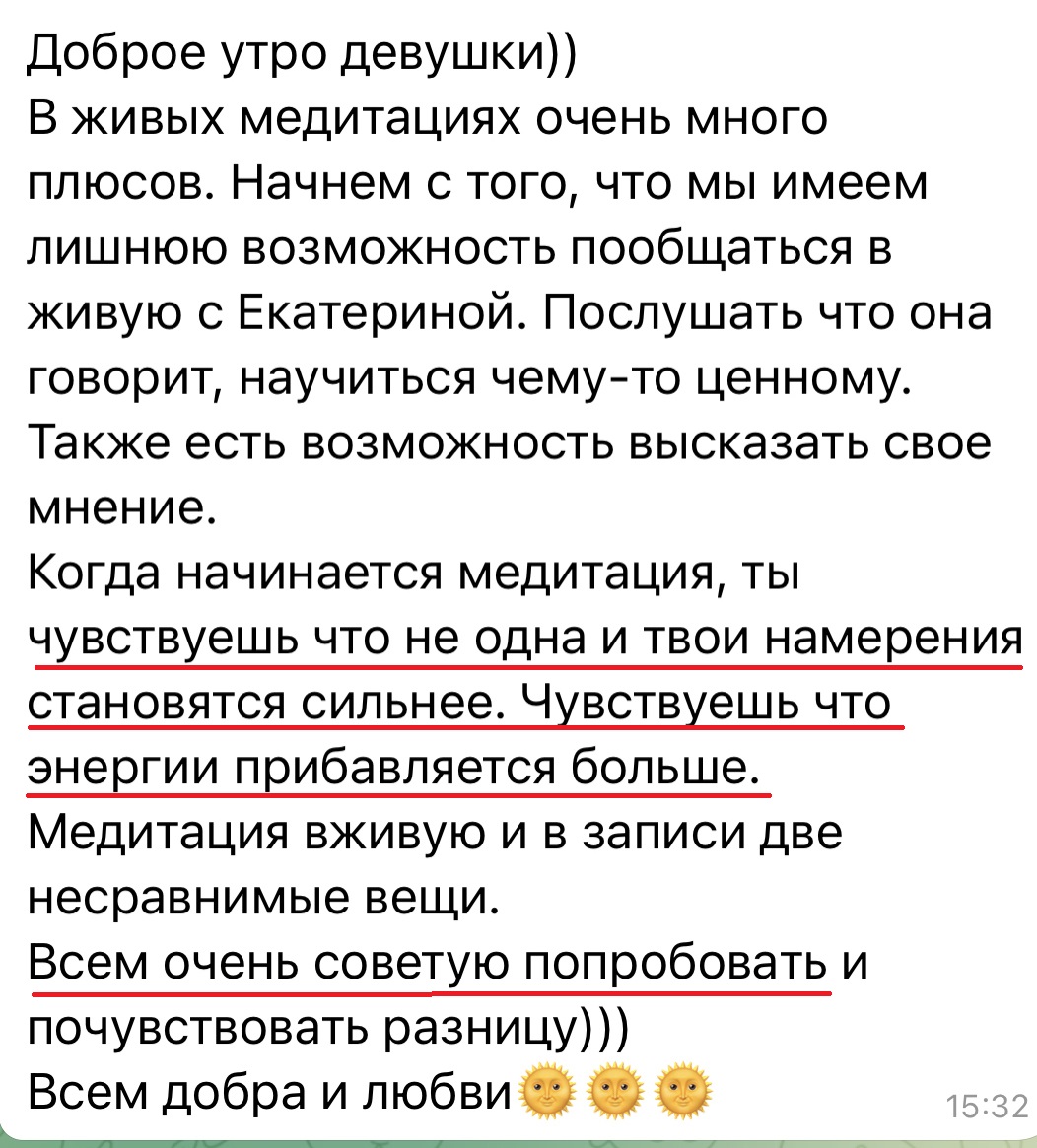 Доброе утро девушки))
В живых медитациях очень много плюсов. Начнем с того, что мы имеем лишнюю возможность пообщаться в живую с Екатериной. Послушать что она говорит, научиться чему-то ценному. Также есть возможность высказать свое мнение.
Когда начинается медитация, ты чувствуешь что не одна и твои намерения становятся сильнее. Чувствуешь что энергии прибавляется больше.
Медитация вживую и в записи две несравнимые вещи.
Всем очень советую попробовать и почувствовать разницу)))
Всем добра и любви🌞🌞🌞
15:32